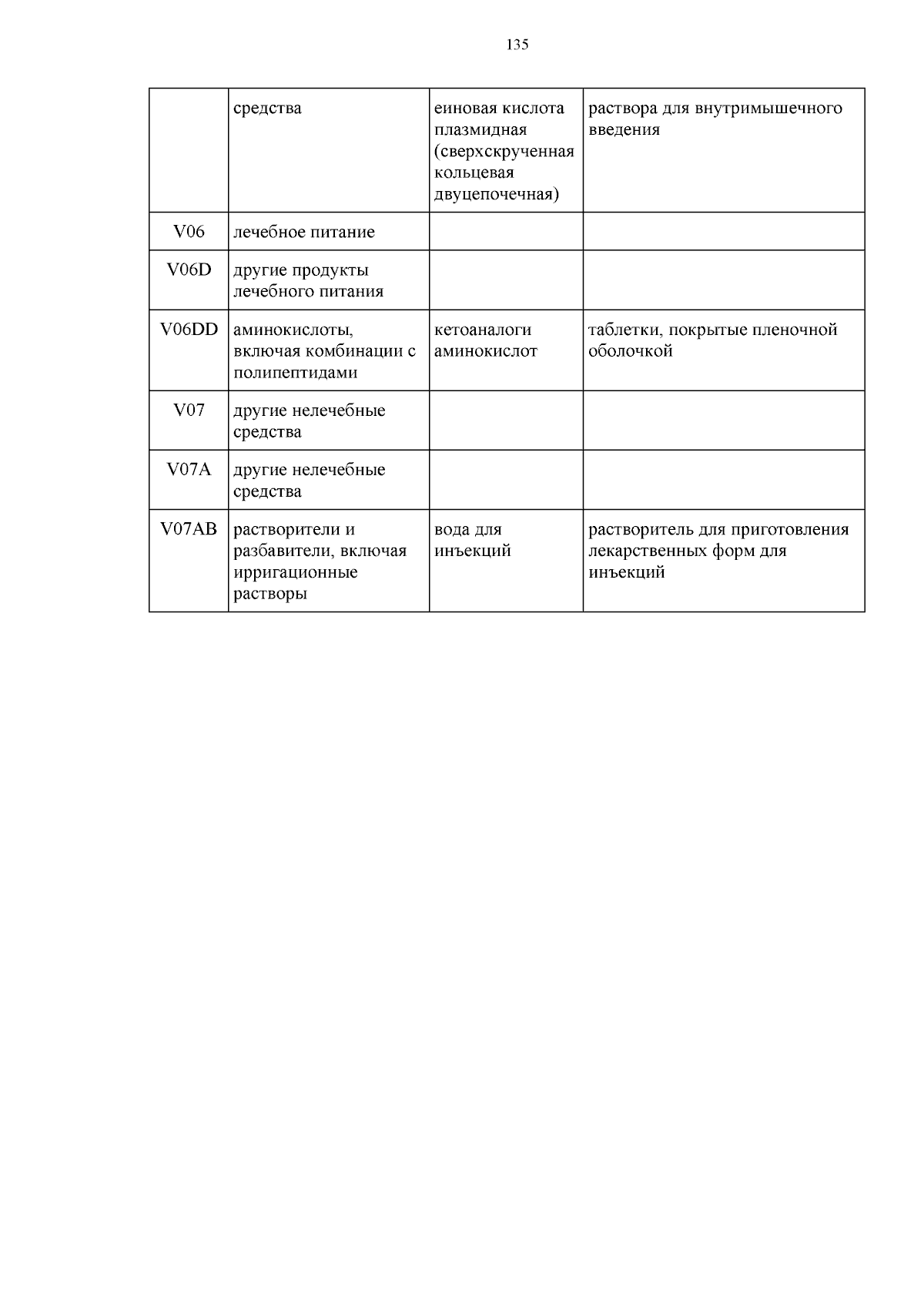 135

|  |  |  |  |
|---|---|---|---|
|  | средства | еиновая кислота плазмидная (сверхскрученная кольцевая двуцепочечная) | раствора для внутримышечного введения |
| V06 | лечебное питание |  |  |
| V06D | другие продукты лечебного питания |  |  |
| V06DD | аминокислоты, включая комбинации с полипептидами | кетоаналоги аминокислот | таблетки, покрытые пленочной оболочкой |
| V07 | другие нелечебные средства |  |  |
| V07A | другие нелечебные средства |  |  |
| V07AB | растворители и разбавители, включая ирригационные растворы | вода для инъекций | растворитель для приготовления лекарственных форм для инъекций |